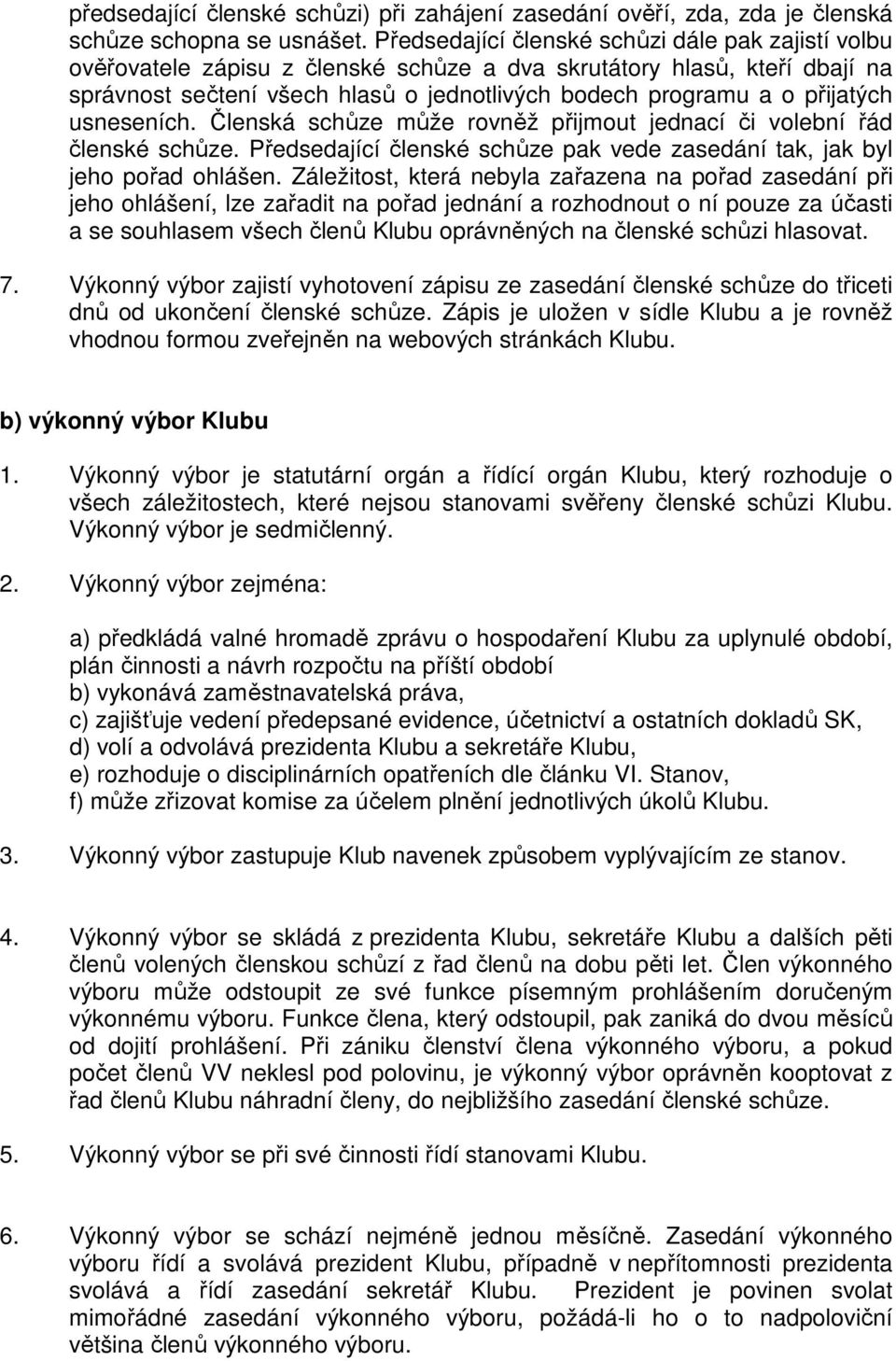 předsedající členské schůzi) při zahájení zasedání ověří, zda, zda je členská schůze schopna se usnášet. Předsedající členské schůzi dále pak zajistí volbu ověřovatele zápisu z členské schůze a dva skrutátory hlasů, kteří dbají na správnost sečtení všech hlasů o jednotlivých bodech programu a o přijatých usneseních. Členská schůze může rovněž přijmout jednací či volební řád členské schůze. Předsedající členské schůze pak vede zasedání tak, jak byl jeho pořad ohlášen. Záležitost, která nebyla zařazena na pořad zasedání při jeho ohlášení, lze zařadit na pořad jednání a rozhodnout o ní pouze za účasti a se souhlasem všech členů Klubu oprávněných na členské schůzi hlasovat.

7. Výkonný výbor zajistí vyhotovení zápisu ze zasedání členské schůze do třiceti dnů od ukončení členské schůze. Zápis je uložen v sídle Klubu a je rovněž vhodnou formou zveřejněn na webových stránkách Klubu.

b) výkonný výbor Klubu

1. Výkonný výbor je statutární orgán a řídící orgán Klubu, který rozhoduje o všech záležitostech, které nejsou stanovami svěřeny členské schůzi Klubu. Výkonný výbor je sedmičlenný.

2. Výkonný výbor zejména:

a) předkládá valné hromadě zprávu o hospodaření Klubu za uplynulé období, plán činnosti a návrh rozpočtu na příští období
b) vykonává zaměstnavatelská práva,
c) zajišťuje vedení předepsané evidence, účetnictví a ostatních dokladů SK,
d) volí a odvolává prezidenta Klubu a sekretáře Klubu,
e) rozhoduje o disciplinárních opatřeních dle článku VI. Stanov,
f) může zřizovat komise za účelem plnění jednotlivých úkolů Klubu.

3. Výkonný výbor zastupuje Klub navenek způsobem vyplývajícím ze stanov.

4. Výkonný výbor se skládá z prezidenta Klubu, sekretáře Klubu a dalších pěti členů volených členskou schůzí z řad členů na dobu pěti let. Člen výkonného výboru může odstoupit ze své funkce písemným prohlášením doručeným výkonnému výboru. Funkce člena, který odstoupil, pak zaniká do dvou měsíců od dojití prohlášení. Při zániku členství člena výkonného výboru, a pokud počet členů VV neklesl pod polovinu, je výkonný výbor oprávněn kooptovat z řad členů Klubu náhradní členy, do nejbližšího zasedání členské schůze.

5. Výkonný výbor se při své činnosti řídí stanovami Klubu.

6. Výkonný výbor se schází nejméně jednou měsíčně. Zasedání výkonného výboru řídí a svolává prezident Klubu, případně v nepřítomnosti prezidenta svolává a řídí zasedání sekretář Klubu. Prezident je povinen svolat mimořádné zasedání výkonného výboru, požádá-li ho o to nadpoloviční většina členů výkonného výboru.